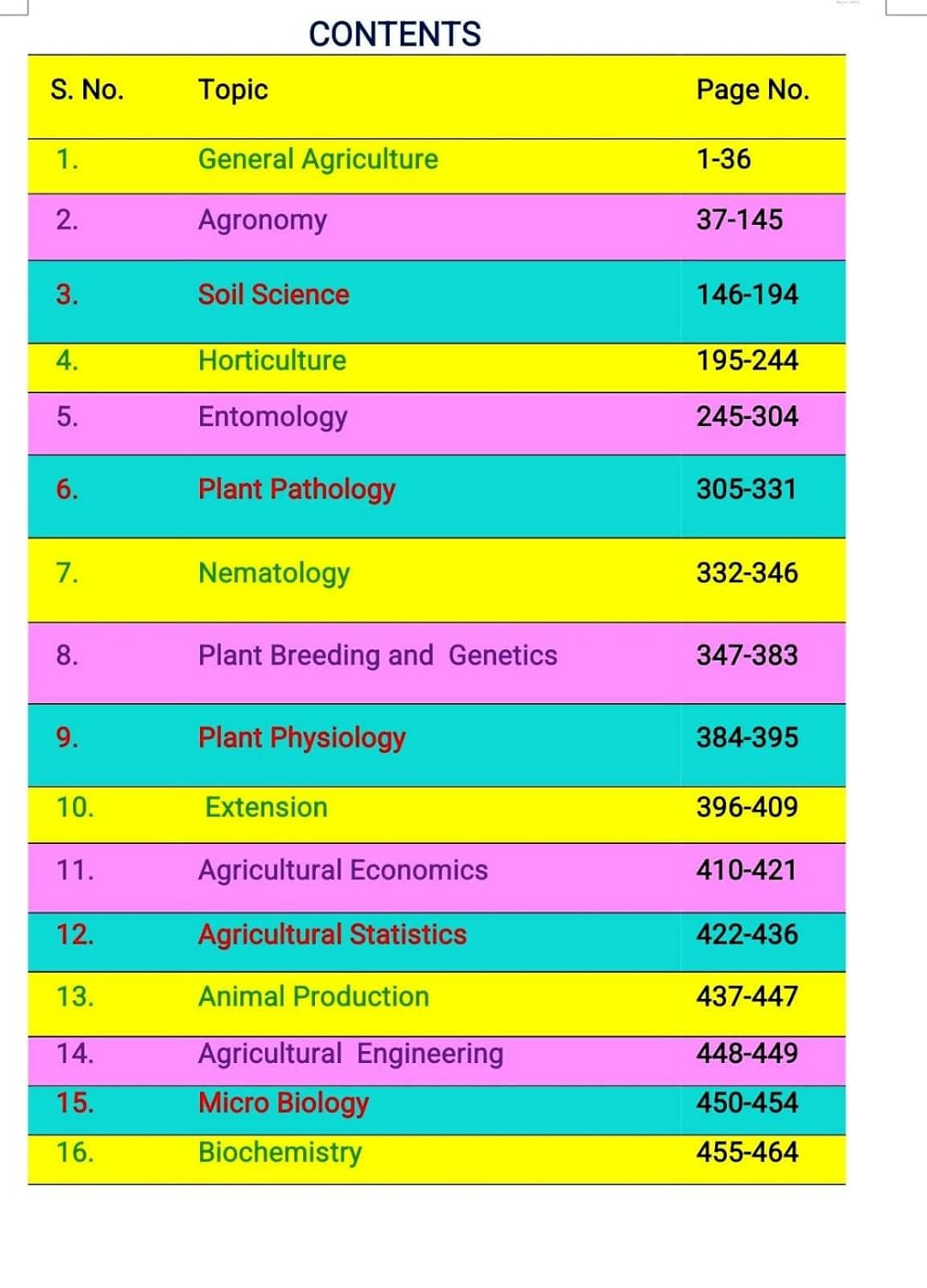 CONTENTS

| S. No. | Topic | Page No. |
|---|---|---|
| 1. | General Agriculture | 1-36 |
| 2. | Agronomy | 37-145 |
| 3. | Soil Science | 146-194 |
| 4. | Horticulture | 195-244 |
| 5. | Entomology | 245-304 |
| 6. | Plant Pathology | 305-331 |
| 7. | Nematology | 332-346 |
| 8. | Plant Breeding and Genetics | 347-383 |
| 9. | Plant Physiology | 384-395 |
| 10. | Extension | 396-409 |
| 11. | Agricultural Economics | 410-421 |
| 12. | Agricultural Statistics | 422-436 |
| 13. | Animal Production | 437-447 |
| 14. | Agricultural Engineering | 448-449 |
| 15. | Micro Biology | 450-454 |
| 16. | Biochemistry | 455-464 |